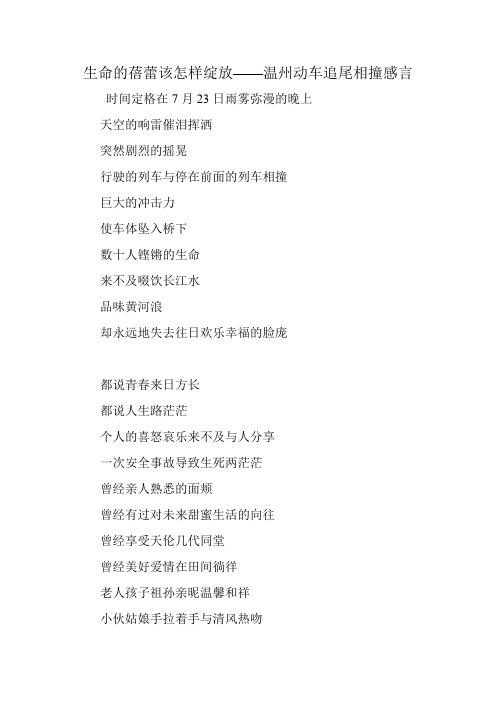 生命的蓓蕾该怎样绽放——温州动车追尾相撞感言

时间定格在 7 月 23 日雨雾弥漫的晚上

天空的响雷催泪挥洒

突然剧烈的摇晃

行驶的列车与停在前面的列车相撞

巨大的冲击力

使车体坠入桥下

数十人铿锵的生命

来不及啜饮长江水

品味黄河浪

却永远地失去往日欢乐幸福的脸庞

都说青春来日方长

都说人生路茫茫

个人的喜怒哀乐来不及与人分享

一次安全事故导致生死两茫茫

曾经亲人熟悉的面颊

曾经有过对未来甜蜜生活的向往

曾经享受天伦几代同堂

曾经美好爱情在田间徜徉

老人孩子祖孙亲昵温馨和祥

小伙姑娘手拉着手与清风热吻